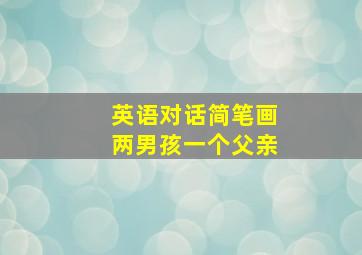 英语对话简笔画
两男孩一个父亲